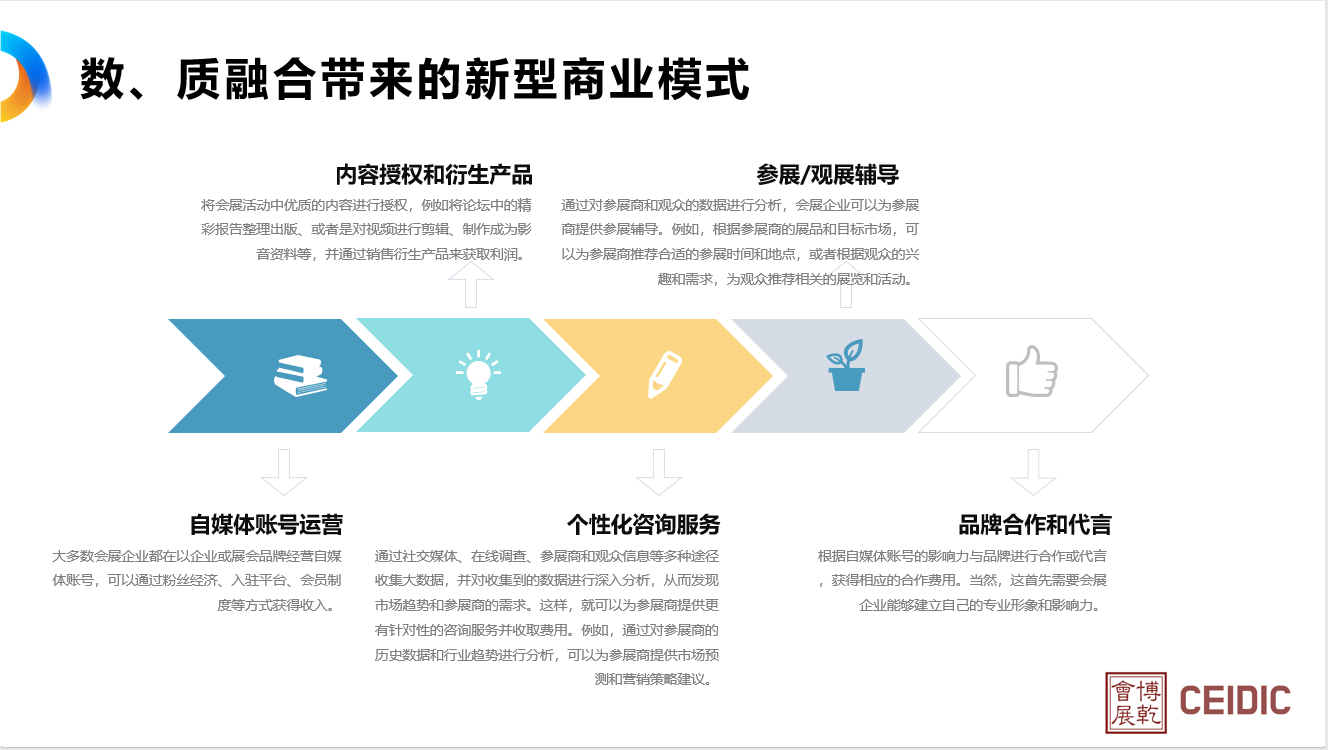 数、质融合带来的新型商业模式

内容授权和衍生产品

将会展活动中优质的内容进行授权，例如将论坛中的精彩报告整理出版、或者是对视频进行剪辑、制作成为影音资料等，并通过销售衍生产品来获取利润。

参展/观展辅导

通过对参展商和观众的数据进行分析，会展企业可以为参展商提供参展辅导。例如，根据参展商的展品和目标市场，可以为参展商推荐合适的参展时间和地点，或者根据观众的兴趣和需求，为观众推荐相关的展览和活动。

自媒体账号运营

大多数会展企业都在以企业或展会品牌经营自媒体账号，可以通过粉丝经济、入驻平台、会员制度等方式获得收入。

个性化咨询服务

通过社交媒体、在线调查、参展商和观众信息等多种途径收集大数据，并对收集到的数据进行深入分析，从而发现市场趋势和参展商的需求。这样，就可以为参展商提供更有针对性的咨询服务并收取费用。例如，通过对参展商的历史数据和行业趋势进行分析，可以为参展商提供市场预测和营销策略建议。

品牌合作和代言

根据自媒体账号的影响力与品牌进行合作或代言，获得相应的合作费用。当然，这首先需要会展企业能够建立自己的专业形象和影响力。

博乾會展 CEIDIC